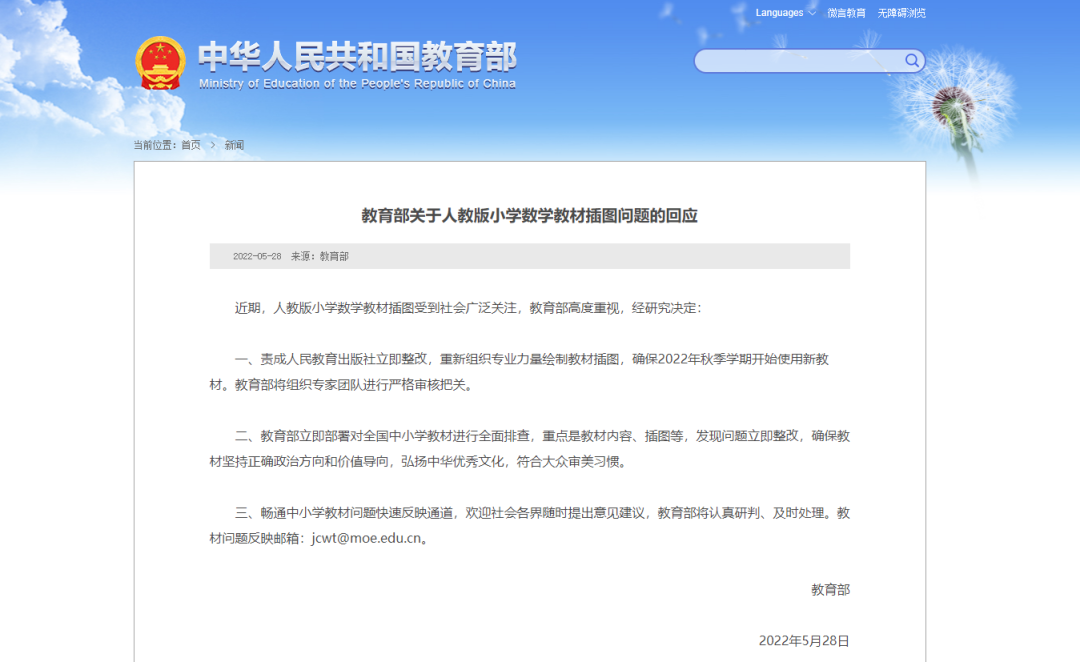 Languages 微言教育 无障碍浏览

中华人民共和国教育部
Ministry of Education of the People's Republic of China

当前位置：首页 > 新闻

教育部关于人教版小学数学教材插图问题的回应

2022-05-28 来源：教育部

近期，人教版小学数学教材插图受到社会广泛关注，教育部高度重视，经研究决定：

一、责成人民教育出版社立即整改，重新组织专业力量绘制教材插图，确保2022年秋季学期开始使用新教材。教育部将组织专家团队进行严格审核把关。

二、教育部立即部署对全国中小学教材进行全面排查，重点是教材内容、插图等，发现问题立即整改，确保教材坚持正确政治方向和价值导向，弘扬中华优秀文化，符合大众审美习惯。

三、畅通中小学教材问题快速反映通道，欢迎社会各界随时提出意见建议，教育部将认真研判、及时处理。教材问题反映邮箱：jcwt@moe.edu.cn。

教育部

2022年5月28日